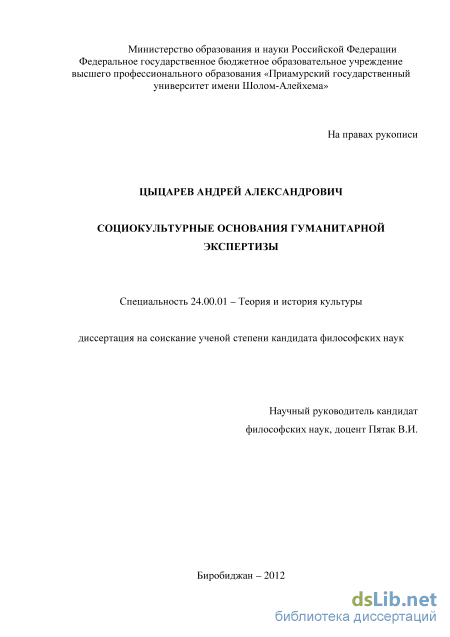 Министерство образования и науки Российской Федерации
Федеральное государственное бюджетное образовательное учреждение
высшего профессионального образования «Приамурский государственный университет имени Шолом-Алейхема»

На правах рукописи

ЦЫЦАРЕВ АНДРЕЙ АЛЕКСАНДРОВИЧ

СОЦИОКУЛЬТУРНЫЕ ОСНОВАНИЯ ГУМАНИТАРНОЙ ЭКСПЕРТИЗЫ

Специальность 24.00.01 – Теория и история культуры

диссертация на соискание ученой степени кандидата философских наук

Научный руководитель кандидат
философских наук, доцент Пятак В.И.

Биробиджан – 2012

dsLib.net
библиотека диссертаций